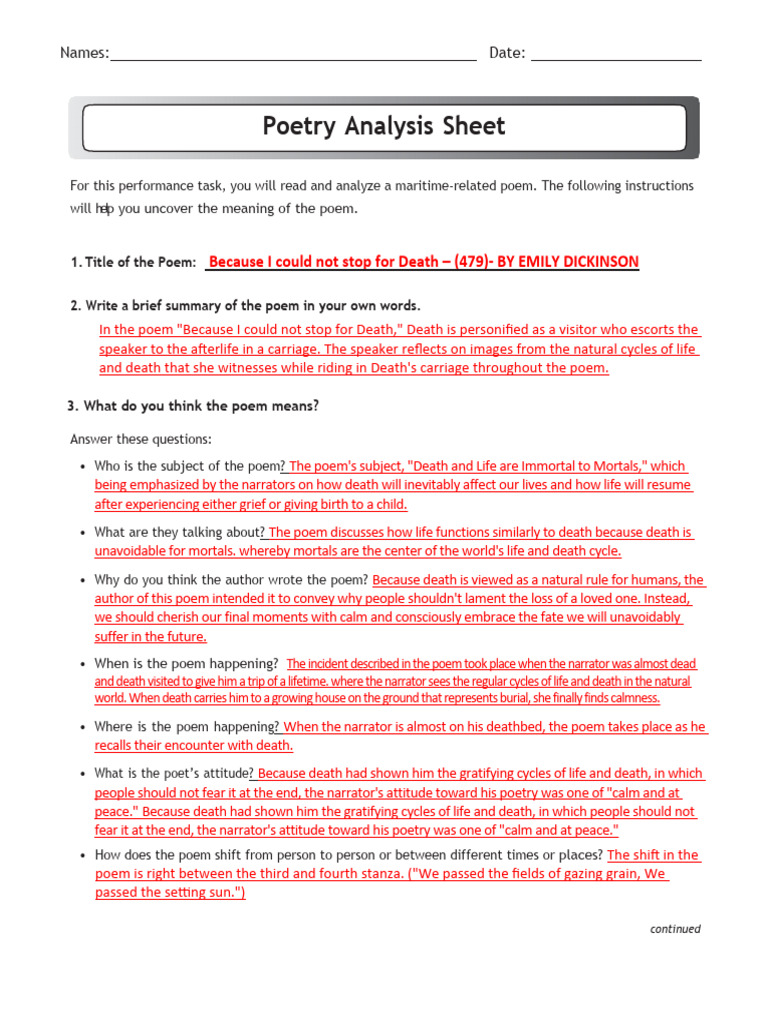 Names: Date:

Poetry Analysis Sheet

For this performance task, you will read and analyze a maritime-related poem. The following instructions will help you uncover the meaning of the poem.

1. Title of the Poem: Because I could not stop for Death – (479)- BY EMILY DICKINSON

2. Write a brief summary of the poem in your own words.

In the poem "Because I could not stop for Death," Death is personified as a visitor who escorts the speaker to the afterlife in a carriage. The speaker reflects on images from the natural cycles of life and death that she witnesses while riding in Death's carriage throughout the poem.

3. What do you think the poem means?

Answer these questions:

• Who is the subject of the poem? The poem's subject, "Death and Life are Immortal to Mortals," which being emphasized by the narrators on how death will inevitably affect our lives and how life will resume after experiencing either grief or giving birth to a child.

• What are they talking about? The poem discusses how life functions similarly to death because death is unavoidable for mortals. whereby mortals are the center of the world's life and death cycle.

• Why do you think the author wrote the poem? Because death is viewed as a natural rule for humans, the author of this poem intended it to convey why people shouldn't lament the loss of a loved one. Instead, we should cherish our final moments with calm and consciously embrace the fate we will unavoidably suffer in the future.

• When is the poem happening? The incident described in the poem took place when the narrator was almost dead and death visited to give him a trip of a lifetime. where the narrator sees the regular cycles of life and death in the natural world. When death carries him to a growing house on the ground that represents burial, she finally finds calmness.

• Where is the poem happening? When the narrator is almost on his deathbed, the poem takes place as he recalls their encounter with death.

• What is the poet's attitude? Because death had shown him the gratifying cycles of life and death, in which people should not fear it at the end, the narrator's attitude toward his poetry was one of "calm and at peace." Because death had shown him the gratifying cycles of life and death, in which people should not fear it at the end, the narrator's attitude toward his poetry was one of "calm and at peace."

• How does the poem shift from person to person or between different times or places? The shift in the poem is right between the third and fourth stanza. ("We passed the fields of gazing grain, We passed the setting sun.")

continued